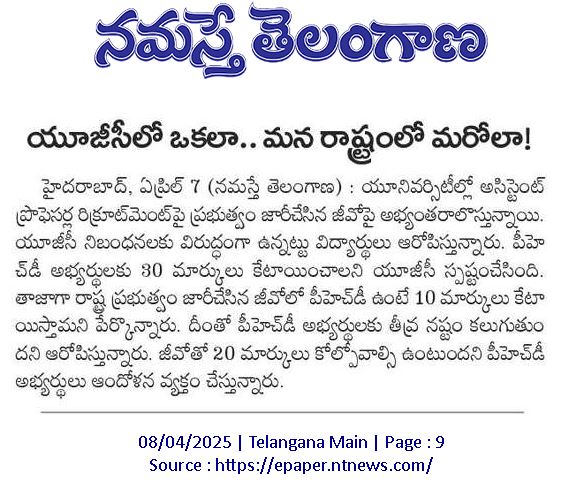 నమస్తే తెలంగాణ

యూజీసీలో ఒకలా.. మన రాష్ట్రంలో మరోలా!

హైదరాబాద్, ఏప్రిల్ 7 (నమస్తే తెలంగాణ) : యూనివర్సిటీల్లో అసిస్టెంట్ ప్రొఫెసర్ల రిక్రూట్‌మెంట్‌పై ప్రభుత్వం జారీచేసిన జీవోపై అభ్యంతరాలొస్తున్నాయి. యూజీసీ నిబంధనలకు విరుద్ధంగా ఉన్నట్టు విద్యార్థులు ఆరోపిస్తున్నారు. పీహెచ్‌డీ అభ్యర్థులకు 30 మార్కులు కేటాయించాలని యూజీసీ స్పష్టంచేసింది. తాజాగా రాష్ట్ర ప్రభుత్వం జారీచేసిన జీవోలో పీహెచ్‌డీ ఉంటే 10 మార్కులు కేటాయిస్తామని పేర్కొన్నారు. దీంతో పీహెచ్‌డీ అభ్యర్థులకు తీవ్ర నష్టం కలుగుతుందని ఆరోపిస్తున్నారు. జీవోతో 20 మార్కులు కోల్పోవాల్సి ఉంటుందని పీహెచ్‌డీ అభ్యర్థులు ఆందోళన వ్యక్తం చేస్తున్నారు.

08/04/2025 | Telangana Main | Page : 9
Source : https://epaper.ntnews.com/